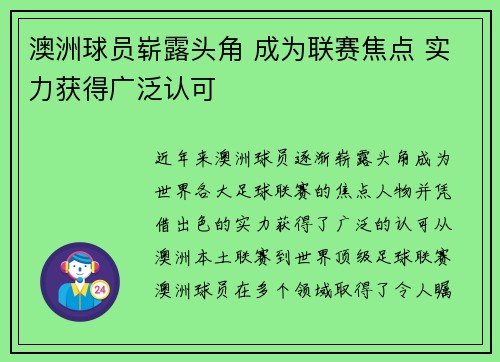 澳洲球员崭露头角 成为联赛焦点 实力获得广泛认可

近年来澳洲球员逐渐崭露头角成为世界各大足球联赛的焦点人物并凭借出色的实力获得了广泛的认可从澳洲本土联赛到世界顶级足球联赛澳洲球员在多个领域取得了令人瞩

24